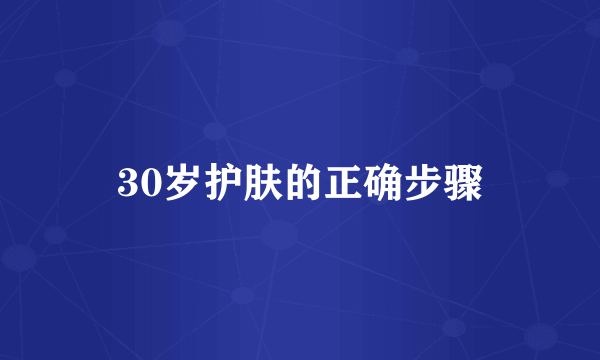 30岁护肤的正确步骤